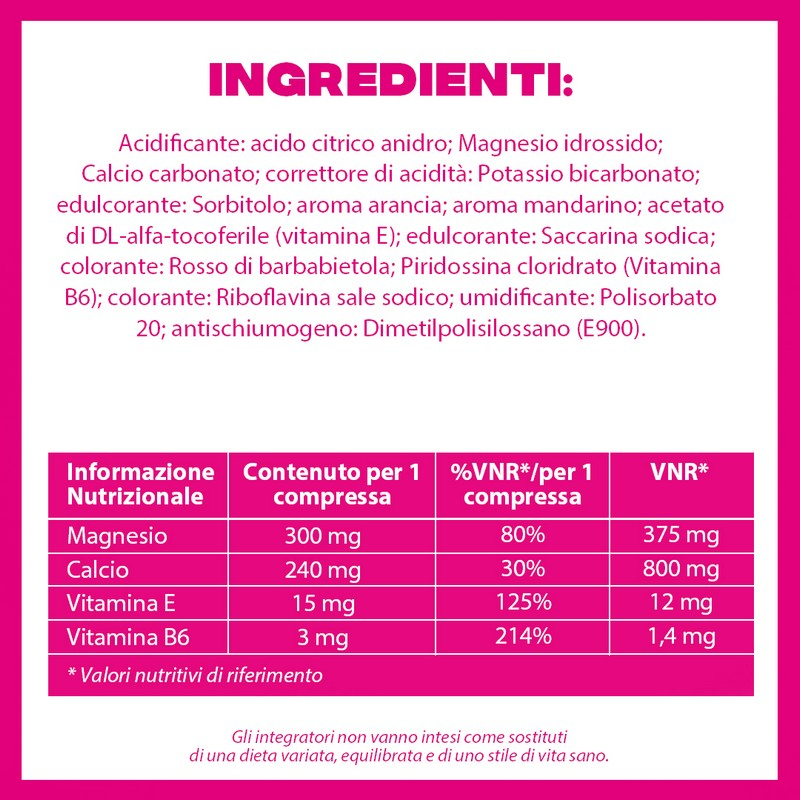 INGREDIENTI:

Acidificante: acido citrico anidro; Magnesio idrossido; Calcio carbonato; correttore di acidità: Potassio bicarbonato; edulcorante: Sorbitolo; aroma arancia; aroma mandarino; acetato di DL-alfa-tocoferile (vitamina E); edulcorante: Saccarina sodica; colorante: Rosso di barbabietola; Piridossina cloridrato (Vitamina B6); colorante: Riboflavina sale sodico; umidificante: Polisorbato 20; antischiumogeno: Dimetilpolisilossano (E900).

| Informazione Nutrizionale | Contenuto per 1 compressa | %VNR*/per 1 compressa | VNR* |
|---|---|---|---|
| Magnesio | 300 mg | 80% | 375 mg |
| Calcio | 240 mg | 30% | 800 mg |
| Vitamina E | 15 mg | 125% | 12 mg |
| Vitamina B6 | 3 mg | 214% | 1,4 mg |

* Valori nutritivi di riferimento

Gli integratori non vanno intesi come sostituti di una dieta variata, equilibrata e di uno stile di vita sano.